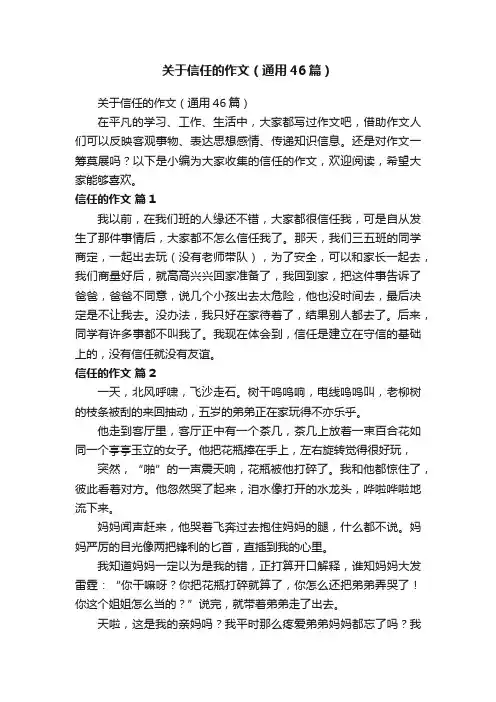 关于信任的作文（通用46篇）

关于信任的作文（通用46篇）

在平凡的学习、工作、生活中，大家都写过作文吧，借助作文人们可以反映客观事物、表达思想感情、传递知识信息。还是对作文一筹莫展吗？以下是小编为大家收集的信任的作文，欢迎阅读，希望大家能够喜欢。

信任的作文 篇1

我以前，在我们班的人缘还不错，大家都很信任我，可是自从发生了那件事情后，大家都不怎么信任我了。那天，我们三五班的同学商定，一起出去玩（没有老师带队），为了安全，可以和家长一起去，我们商量好后，就高高兴兴回家准备了，我回到家，把这件事告诉了爸爸，爸爸不同意，说几个小孩出去太危险，他也没时间去，最后决定是不让我去。没办法，我只好在家待着了，结果别人都去了。后来，同学有许多事都不叫我了。我现在体会到，信任是建立在守信的基础上的，没有信任就没有友谊。

信任的作文 篇2

一天，北风呼啸，飞沙走石。树干呜呜响，电线呜呜叫，老柳树的枝条被刮的来回抽动，五岁的弟弟正在家玩得不亦乐乎。

他走到客厅里，客厅正中有一个茶几，茶几上放着一束百合花如同一个亭亭玉立的女子。他把花瓶捧在手上，左右旋转觉得很好玩，

突然，“啪”的一声震天响，花瓶被他打碎了。我和他都惊住了，彼此看着对方。他忽然哭了起来，泪水像打开的水龙头，哗啦哗啦地流下来。

妈妈闻声赶来，他哭着飞奔过去抱住妈妈的腿，什么都不说。妈妈严厉的目光像两把锋利的匕首，直插到我的心里。

我知道妈妈一定以为是我的错，正打算开口解释，谁知妈妈大发雷霆：“你干嘛呀？你把花瓶打碎就算了，你怎么还把弟弟弄哭了！你这个姐姐怎么当的？”说完，就带着弟弟走了出去。

天啦，这是我的亲妈吗？我平时那么疼爱弟弟妈妈都忘了吗？我